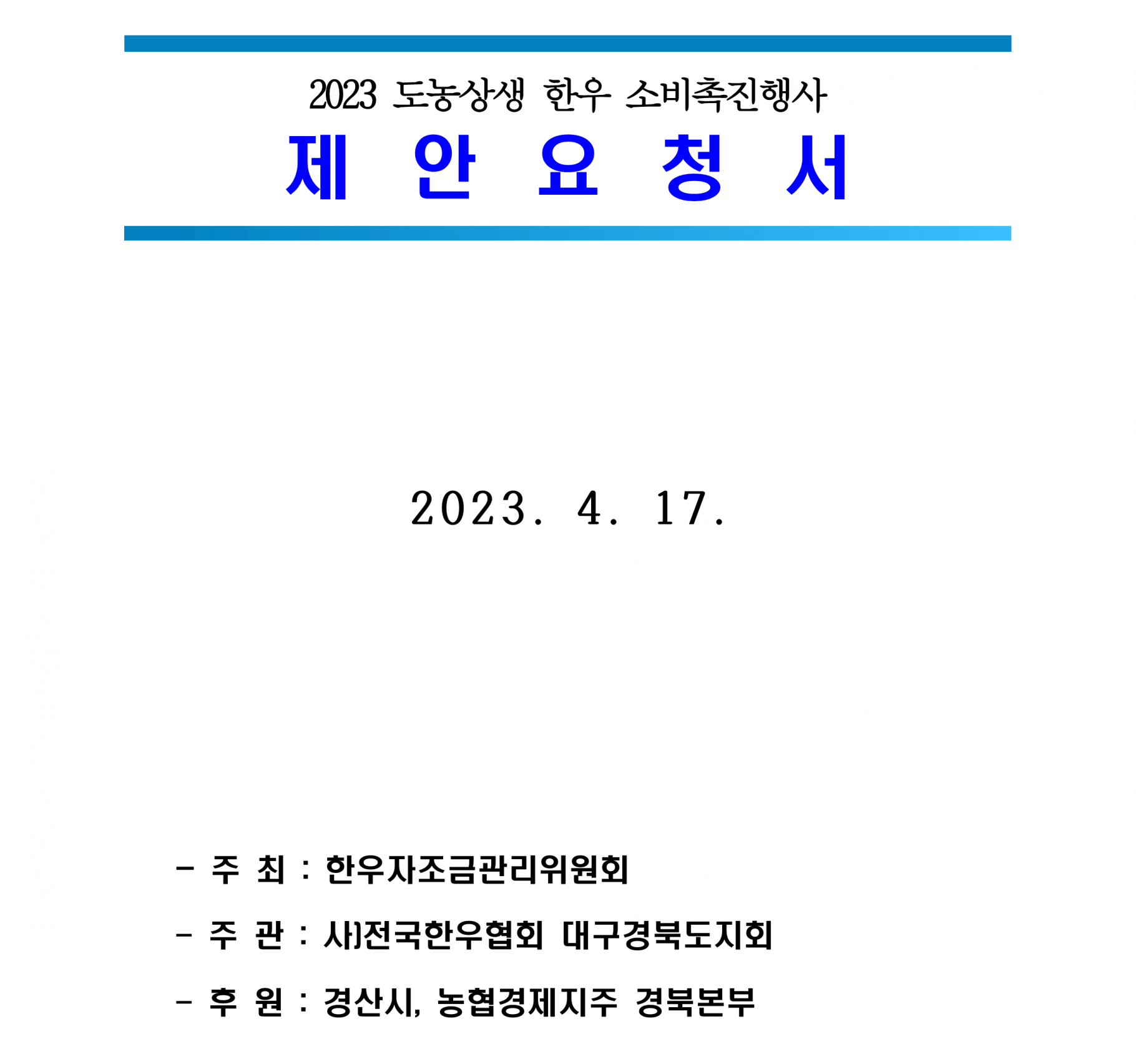 2023 도농상생 한우 소비촉진행사

제 안 요 청 서

2023. 4. 17.

- 주 최 : 한우자조금관리위원회

- 주 관 : 사)전국한우협회 대구경북도지회

- 후 원 : 경산시, 농협경제지주 경북본부